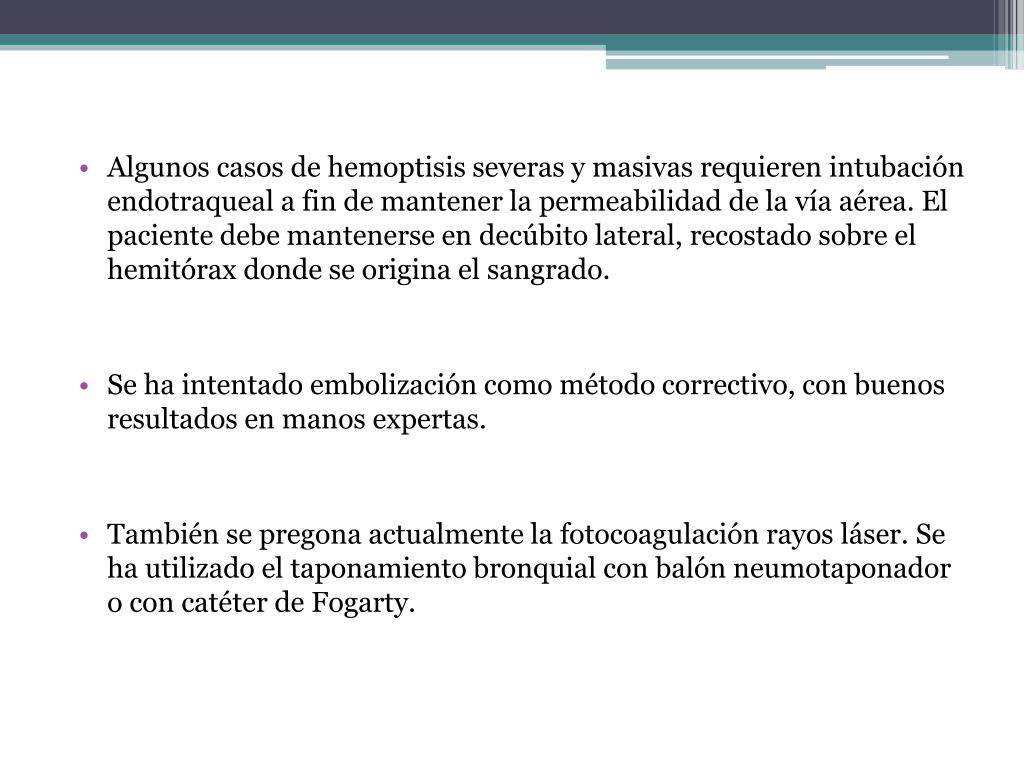 • Algunos casos de hemoptisis severas y masivas requieren intubación endotraqueal a fin de mantener la permeabilidad de la vía aérea. El paciente debe mantenerse en decúbito lateral, recostado sobre el hemitórax donde se origina el sangrado.

• Se ha intentado embolización como método correctivo, con buenos resultados en manos expertas.

• También se pregona actualmente la fotocoagulación rayos láser. Se ha utilizado el taponamiento bronquial con balón neumotaponador o con catéter de Fogarty.